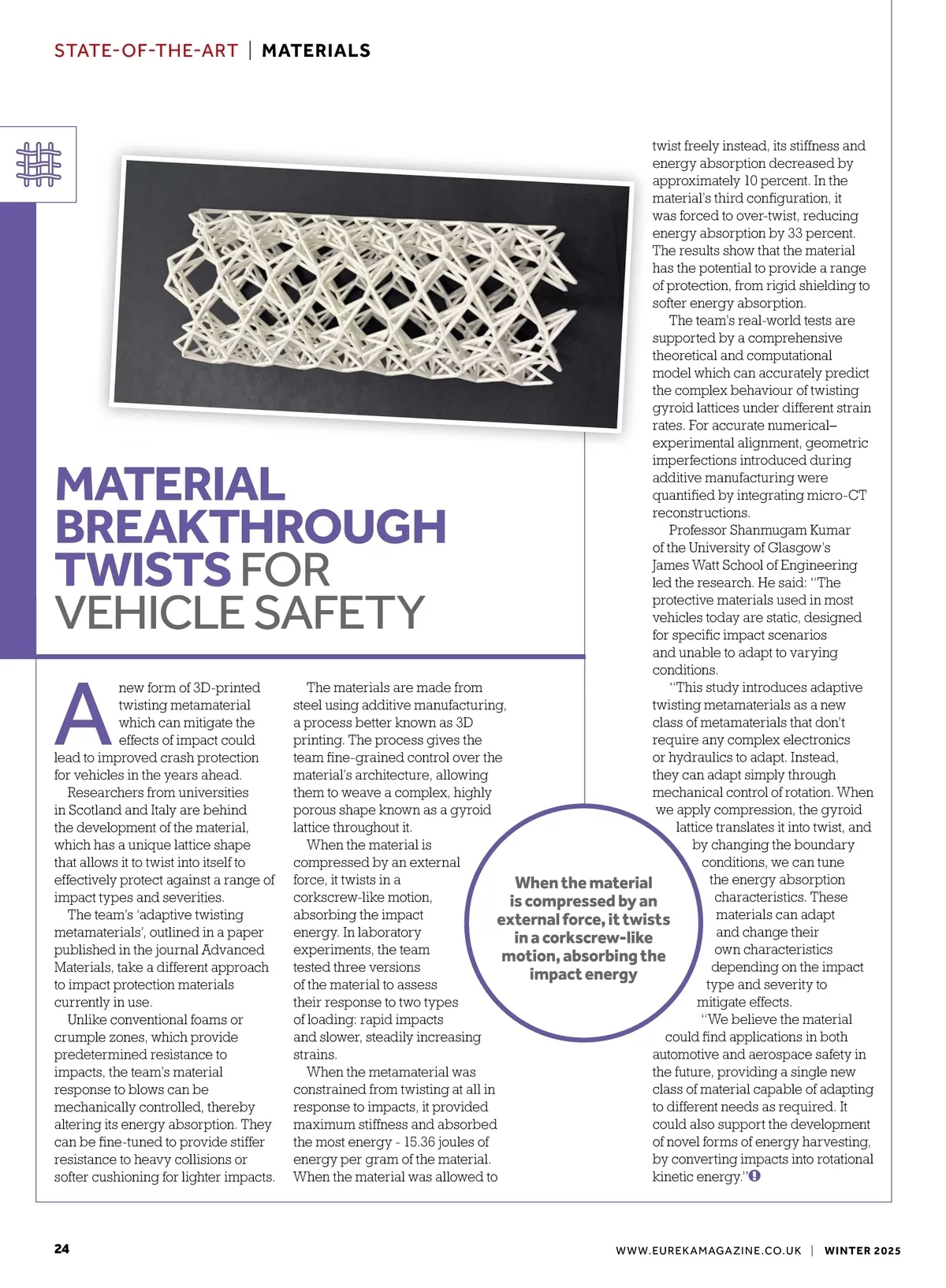 STATE-OF-THE-ART | MATERIALS

MATERIAL BREAKTHROUGH TWISTS FOR VEHICLE SAFETY

A new form of 3D-printed twisting metamaterial which can mitigate the effects of impact could lead to improved crash protection for vehicles in the years ahead.

Researchers from universities in Scotland and Italy are behind the development of the material, which has a unique lattice shape that allows it to twist into itself to effectively protect against a range of impact types and severities.

The team's 'adaptive twisting metamaterials', outlined in a paper published in the journal Advanced Materials, take a different approach to impact protection materials currently in use.

Unlike conventional foams or crumple zones, which provide predetermined resistance to impacts, the team's material response to blows can be mechanically controlled, thereby altering its energy absorption. They can be fine-tuned to provide stiffer resistance to heavy collisions or softer cushioning for lighter impacts.

The materials are made from steel using additive manufacturing, a process better known as 3D printing. The process gives the team fine-grained control over the material's architecture, allowing them to weave a complex, highly porous shape known as a gyroid lattice throughout it.

When the material is compressed by an external force, it twists in a corkscrew-like motion, absorbing the impact energy. In laboratory experiments, the team tested three versions of the material to assess their response to two types of loading: rapid impacts and slower, steadily increasing strains.

When the metamaterial was constrained from twisting at all in response to impacts, it provided maximum stiffness and absorbed the most energy - 15.36 joules of energy per gram of the material. When the material was allowed to twist freely instead, its stiffness and energy absorption decreased by approximately 10 percent. In the material's third configuration, it was forced to over-twist, reducing energy absorption by 33 percent. The results show that the material has the potential to provide a range of protection, from rigid shielding to softer energy absorption.

The team's real-world tests are supported by a comprehensive theoretical and computational model which can accurately predict the complex behaviour of twisting gyroid lattices under different strain rates. For accurate numerical–experimental alignment, geometric imperfections introduced during additive manufacturing were quantified by integrating micro-CT reconstructions.

Professor Shanmugam Kumar of the University of Glasgow's James Watt School of Engineering led the research. He said: "The protective materials used in most vehicles today are static, designed for specific impact scenarios and unable to adapt to varying conditions.

"This study introduces adaptive twisting metamaterials as a new class of metamaterials that don't require any complex electronics or hydraulics to adapt. Instead, they can adapt simply through mechanical control of rotation. When we apply compression, the gyroid lattice translates it into twist, and by changing the boundary conditions, we can tune the energy absorption characteristics. These materials can adapt and change their own characteristics depending on the impact type and severity to mitigate effects.

"We believe the material could find applications in both automotive and aerospace safety in the future, providing a single new class of material capable of adapting to different needs as required. It could also support the development of novel forms of energy harvesting, by converting impacts into rotational kinetic energy."

When the material is compressed by an external force, it twists in a corkscrew-like motion, absorbing the impact energy

24

WWW.EUREKAMAGAZINE.CO.UK | WINTER 2025